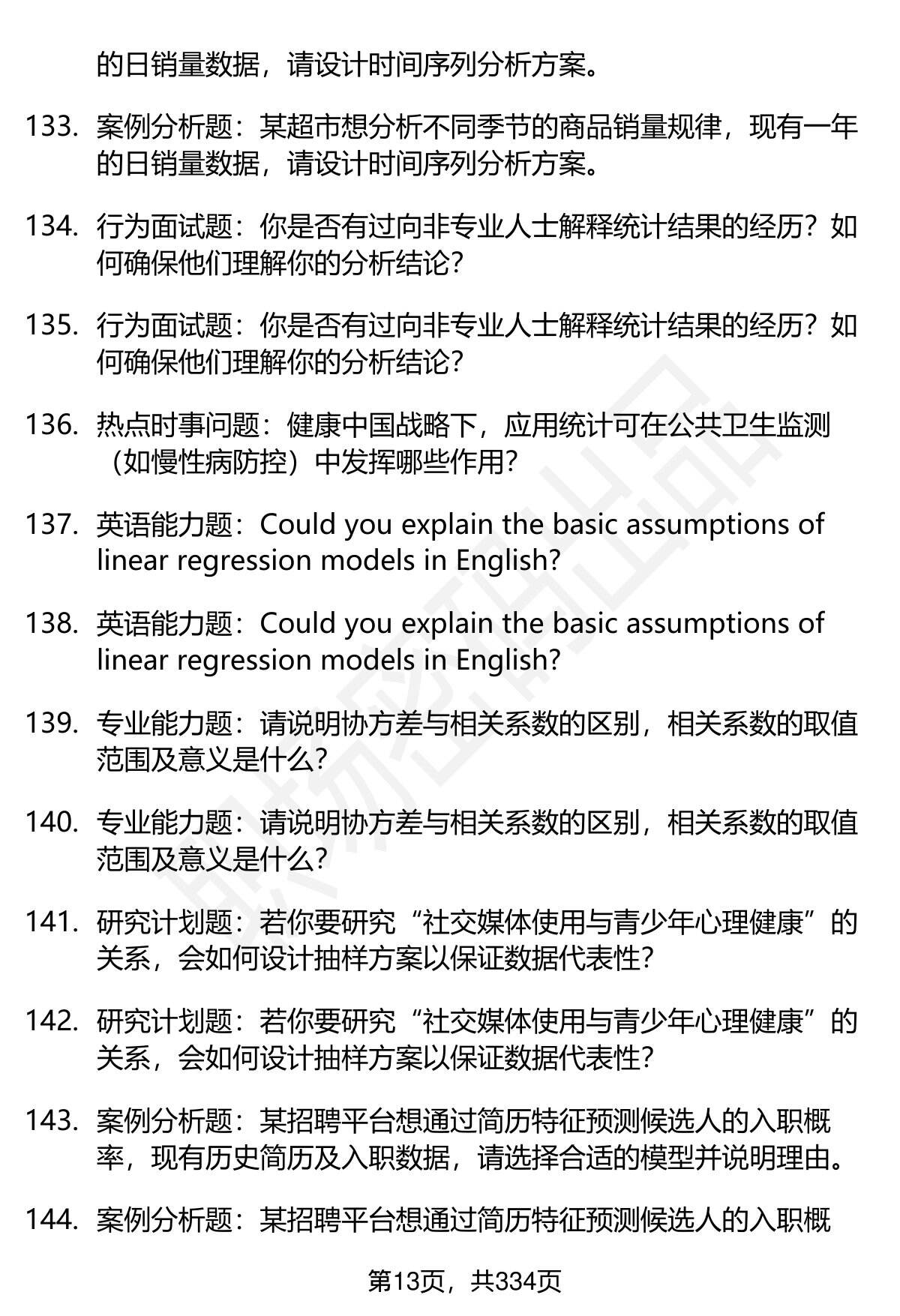 的日销量数据，请设计时间序列分析方案。

133. 案例分析题：某超市想分析不同季节的商品销量规律，现有一年的日销量数据，请设计时间序列分析方案。

134. 行为面试题：你是否有过向非专业人士解释统计结果的经历？如何确保他们理解你的分析结论？

135. 行为面试题：你是否有过向非专业人士解释统计结果的经历？如何确保他们理解你的分析结论？

136. 热点时事问题：健康中国战略下，应用统计可在公共卫生监测（如慢性病防控）中发挥哪些作用？

137. 英语能力题：Could you explain the basic assumptions of linear regression models in English?

138. 英语能力题：Could you explain the basic assumptions of linear regression models in English?

139. 专业能力题：请说明协方差与相关系数的区别，相关系数的取值范围及意义是什么？

140. 专业能力题：请说明协方差与相关系数的区别，相关系数的取值范围及意义是什么？

141. 研究计划题：若你要研究“社交媒体使用与青少年心理健康”的关系，会如何设计抽样方案以保证数据代表性？

142. 研究计划题：若你要研究“社交媒体使用与青少年心理健康”的关系，会如何设计抽样方案以保证数据代表性？

143. 案例分析题：某招聘平台想通过简历特征预测候选人的入职概率，现有历史简历及入职数据，请选择合适的模型并说明理由。

144. 案例分析题：某招聘平台想通过简历特征预测候选人的入职概

第13页，共334页